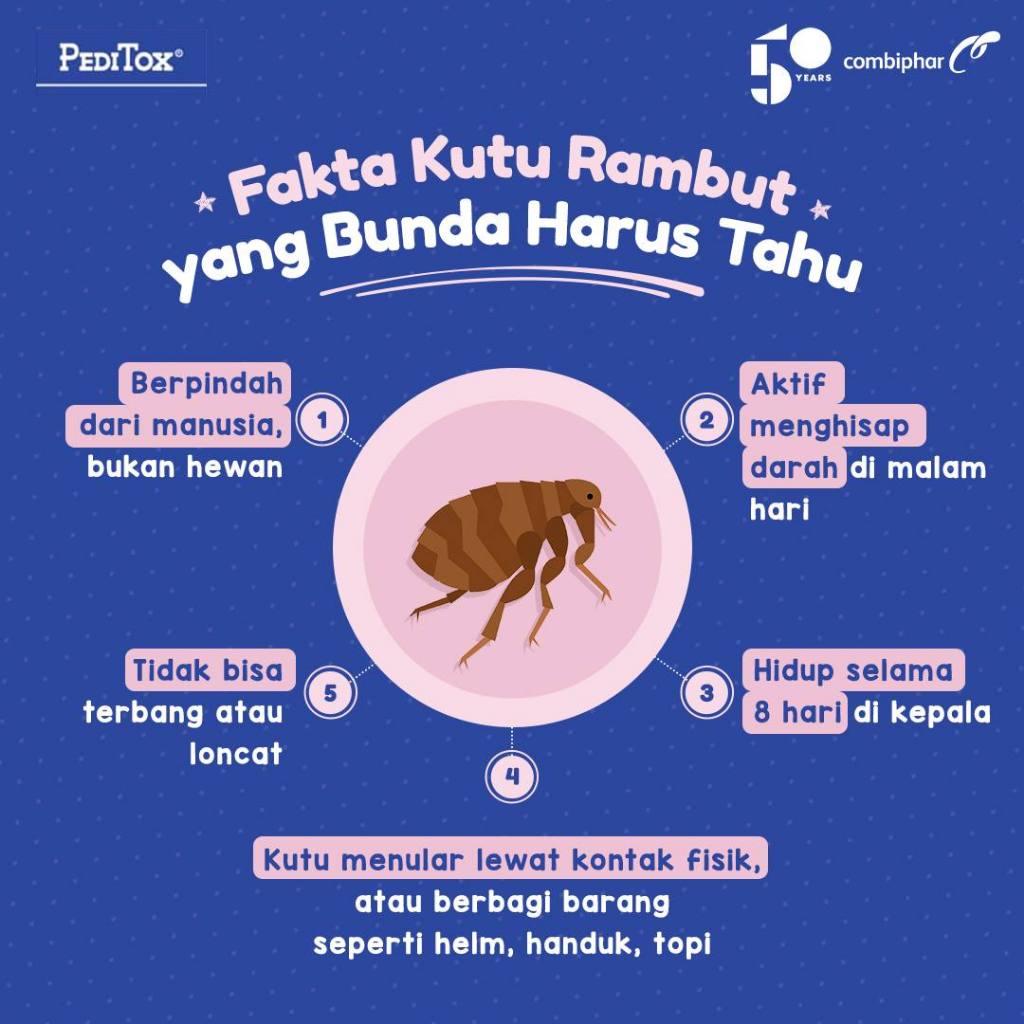 PEDITOX®

50 YEARS combiphar

Fakta Kutu Rambut yang Bunda Harus Tahu

1
Berpindah dari manusia, bukan hewan

2
Aktif menghisap darah di malam hari

3
Hidup selama 8 hari di kepala

4
Kutu menular lewat kontak fisik, atau berbagi barang seperti helm, handuk, topi

5
Tidak bisa terbang atau loncat